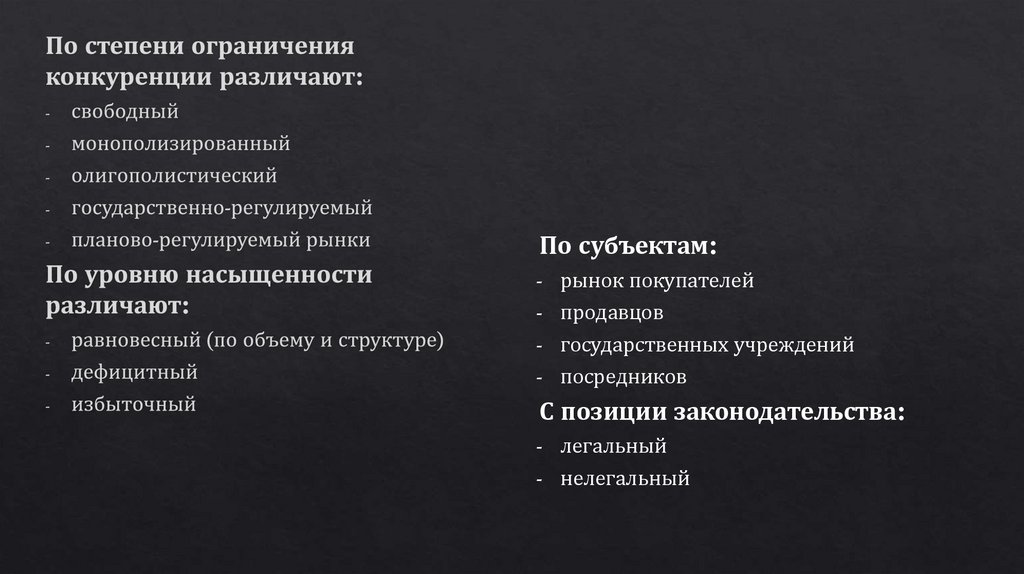 По степени ограничения конкуренции различают:

- свободный
- монополизированный
- олигополистический
- государственно-регулируемый
- планово-регулируемый рынки

По уровню насыщенности различают:

- равновесный (по объему и структуре)
- дефицитный
- избыточный

По субъектам:

- рынок покупателей
- продавцов
- государственных учреждений
- посредников

С позиции законодательства:

- легальный
- нелегальный